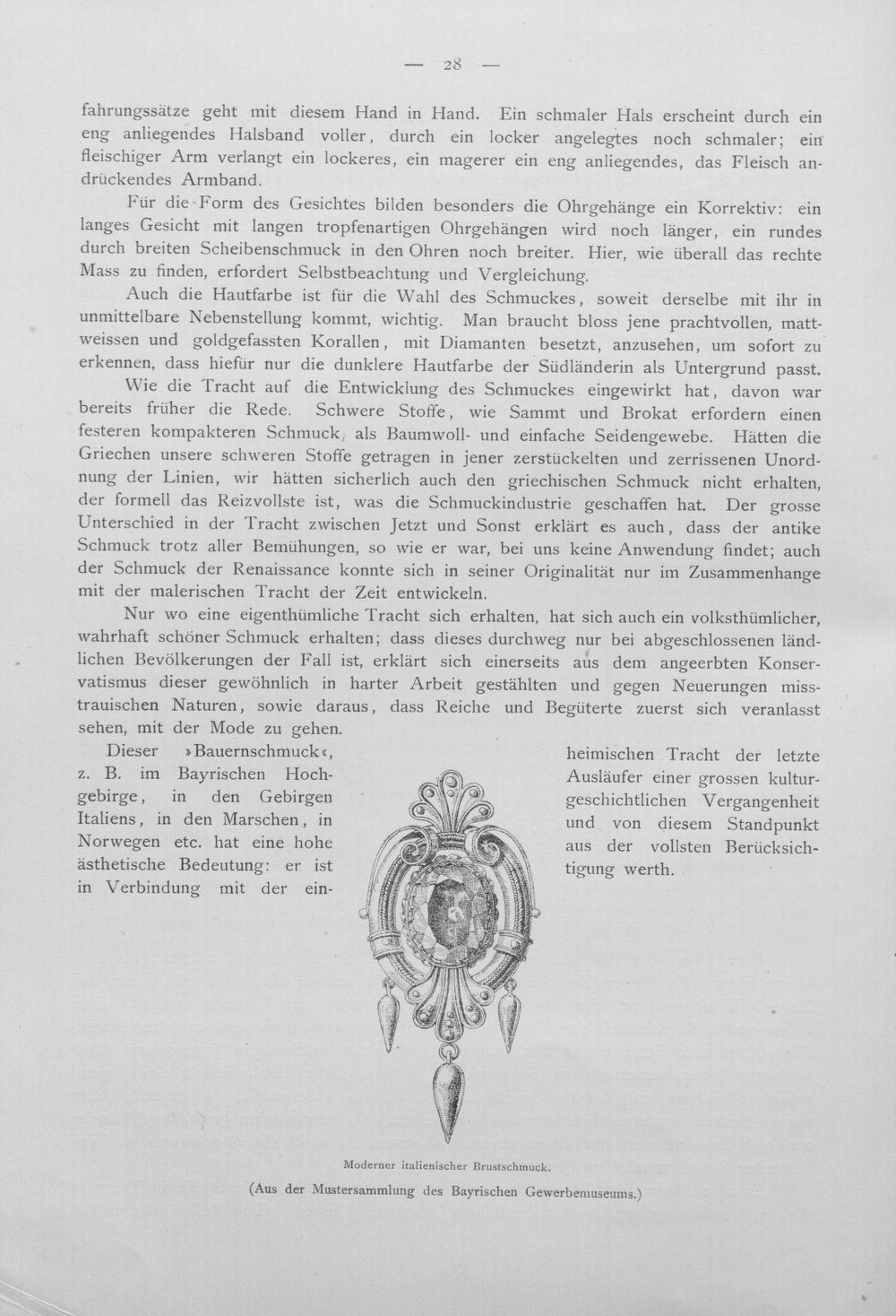 — 28 —

fahrungssätze geht mit diesem Hand in Hand. Ein schmaler Hals erscheint durch ein eng anliegendes Halsband voller, durch ein locker angelegtes noch schmaler; ein fleischiger Arm verlangt ein lockeres, ein magerer ein eng anliegendes, das Fleisch andrückendes Armband.

Für die Form des Gesichtes bilden besonders die Ohrgehänge ein Korrektiv: ein langes Gesicht mit langen tropfenartigen Ohrgehängen wird noch länger, ein rundes durch breiten Scheibenschmuck in den Ohren noch breiter. Hier, wie überall das rechte Mass zu finden, erfordert Selbstbeachtung und Vergleichung.

Auch die Hautfarbe ist für die Wahl des Schmuckes, soweit derselbe mit ihr in unmittelbare Nebenstellung kommt, wichtig. Man braucht bloss jene prachtvollen, mattweissen und goldgefassten Korallen, mit Diamanten besetzt, anzusehen, um sofort zu erkennen, dass hiefür nur die dunklere Hautfarbe der Südländerin als Untergrund passt.

Wie die Tracht auf die Entwicklung des Schmuckes eingewirkt hat, davon war bereits früher die Rede. Schwere Stoffe, wie Sammt und Brokat erfordern einen festeren kompakteren Schmuck, als Baumwoll- und einfache Seidengewebe. Hätten die Griechen unsere schweren Stoffe getragen in jener zerstückelten und zerrissenen Unordnung der Linien, wir hätten sicherlich auch den griechischen Schmuck nicht erhalten, der formell das Reizvollste ist, was die Schmuckindustrie geschaffen hat. Der grosse Unterschied in der Tracht zwischen Jetzt und Sonst erklärt es auch, dass der antike Schmuck trotz aller Bemühungen, so wie er war, bei uns keine Anwendung findet; auch der Schmuck der Renaissance konnte sich in seiner Originalität nur im Zusammenhange mit der malerischen Tracht der Zeit entwickeln.

Nur wo eine eigenthümliche Tracht sich erhalten, hat sich auch ein volksthümlicher, wahrhaft schöner Schmuck erhalten; dass dieses durchweg nur bei abgeschlossenen ländlichen Bevölkerungen der Fall ist, erklärt sich einerseits aus dem angeerbten Konservatismus dieser gewöhnlich in harter Arbeit gestählten und gegen Neuerungen misstrauischen Naturen, sowie daraus, dass Reiche und Begüterte zuerst sich veranlasst sehen, mit der Mode zu gehen.

Dieser »Bauernschmuck«, z. B. im Bayrischen Hochgebirge, in den Gebirgen Italiens, in den Marschen, in Norwegen etc. hat eine hohe ästhetische Bedeutung: er ist in Verbindung mit der einheimischen Tracht der letzte Ausläufer einer grossen kulturgeschichtlichen Vergangenheit und von diesem Standpunkt aus der vollsten Berücksichtigung werth.

Moderner italienischer Brustschmuck.
(Aus der Mustersammlung des Bayrischen Gewerbemuseums.)